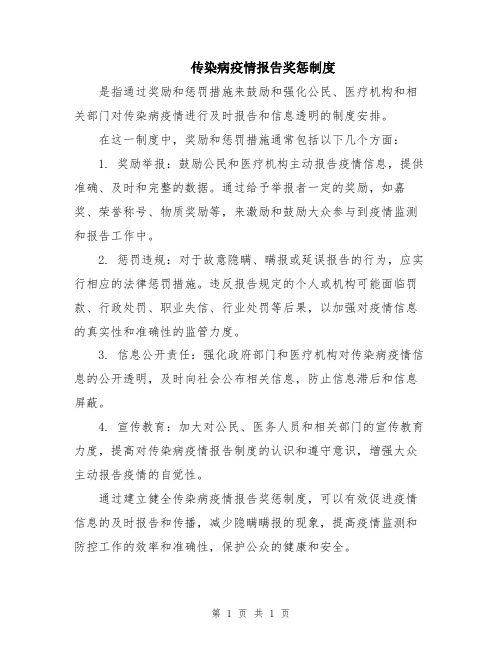 传染病疫情报告奖惩制度

是指通过奖励和惩罚措施来鼓励和强化公民、医疗机构和相关部门对传染病疫情进行及时报告和信息透明的制度安排。

在这一制度中，奖励和惩罚措施通常包括以下几个方面：

1. 奖励举报：鼓励公民和医疗机构主动报告疫情信息，提供准确、及时和完整的数据。通过给予举报者一定的奖励，如嘉奖、荣誉称号、物质奖励等，来激励和鼓励大众参与到疫情监测和报告工作中。

2. 惩罚违规：对于故意隐瞒、瞒报或延误报告的行为，应实行相应的法律惩罚措施。违反报告规定的个人或机构可能面临罚款、行政处罚、职业失信、行业处罚等后果，以加强对疫情信息的真实性和准确性的监管力度。

3. 信息公开责任：强化政府部门和医疗机构对传染病疫情信息的公开透明，及时向社会公布相关信息，防止信息滞后和信息屏蔽。

4. 宣传教育：加大对公民、医务人员和相关部门的宣传教育力度，提高对传染病疫情报告制度的认识和遵守意识，增强大众主动报告疫情的自觉性。

通过建立健全传染病疫情报告奖惩制度，可以有效促进疫情信息的及时报告和传播，减少隐瞒瞒报的现象，提高疫情监测和防控工作的效率和准确性，保护公众的健康和安全。

第 1 页 共 1 页